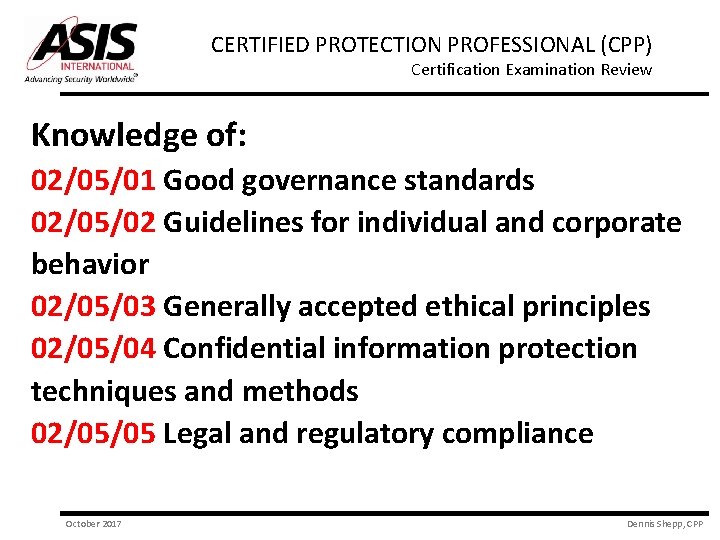 ASIS INTERNATIONAL
Advancing Security Worldwide®

CERTIFIED PROTECTION PROFESSIONAL (CPP)
Certification Examination Review

Knowledge of:
02/05/01 Good governance standards
02/05/02 Guidelines for individual and corporate behavior
02/05/03 Generally accepted ethical principles
02/05/04 Confidential information protection techniques and methods
02/05/05 Legal and regulatory compliance

October 2017

Dennis Shepp, CPP